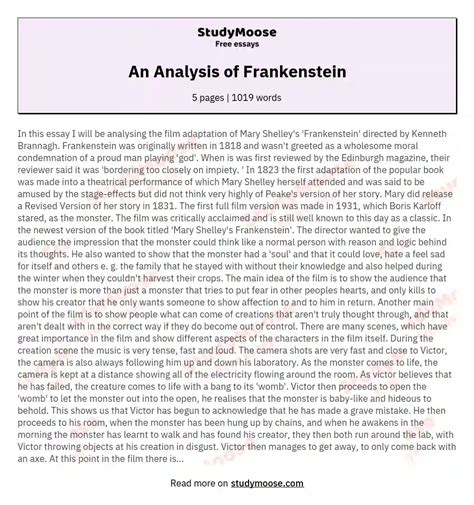 StudyMoose
Free essays

An Analysis of Frankenstein

5 pages | 1019 words

In this essay I will be analysing the film adaptation of Mary Shelley's 'Frankenstein' directed by Kenneth Brannagh. Frankenstein was originally written in 1818 and wasn't greeted as a wholesome moral condemnation of a proud man playing 'god'. When is was first reviewed by the Edinburgh magazine, their reviewer said it was 'bordering too closely on impiety. ' In 1823 the first adaptation of the popular book was made into a theatrical performance of which Mary Shelley herself attended and was said to be amused by the stage-effects but did not think very highly of Peake's version of her story. Mary did release a Revised Version of her story in 1831. The first full film version was made in 1931, which Boris Karloff stared, as the monster. The film was critically acclaimed and is still well known to this day as a classic. In the newest version of the book titled 'Mary Shelley's Frankenstein'. The director wanted to give the audience the impression that the monster could think like a normal person with reason and logic behind its thoughts. He also wanted to show that the monster had a 'soul' and that it could love, hate a feel sad for itself and others e. g. the family that he stayed with without their knowledge and also helped during the winter when they couldn't harvest their crops. The main idea of the film is to show the audience that the monster is more than just a monster that tries to put fear in other peoples hearts, and only kills to show his creator that he only wants someone to show affection to and to him in return. Another main point of the film is to show people what can come of creations that aren't truly thought through, and that aren't dealt with in the correct way if they do become out of control. There are many scenes, which have great importance in the film and show different aspects of the characters in the film itself. During the creation scene the music is very tense, fast and loud. The camera shots are very fast and close to Victor, the camera is also always following him up and down his laboratory. As the monster comes to life, the camera is kept at a distance showing all of the electricity flowing around the room. As victor believes that he has failed, the creature comes to life with a bang to its 'womb'. Victor then proceeds to open the 'womb' to let the monster out into the open, he realises that the monster is baby-like and hideous to behold. This shows us that Victor has begun to acknowledge that he has made a grave mistake. He then proceeds to his room, when the monster has been hung up by chains, and when he awakens in the morning the monster has learnt to walk and has found his creator, they then both run around the lab, with Victor throwing objects at his creation in disgust. Victor then manages to get away, to only come back with an axe. At this point in the film there is...

Read more on studymoose.com